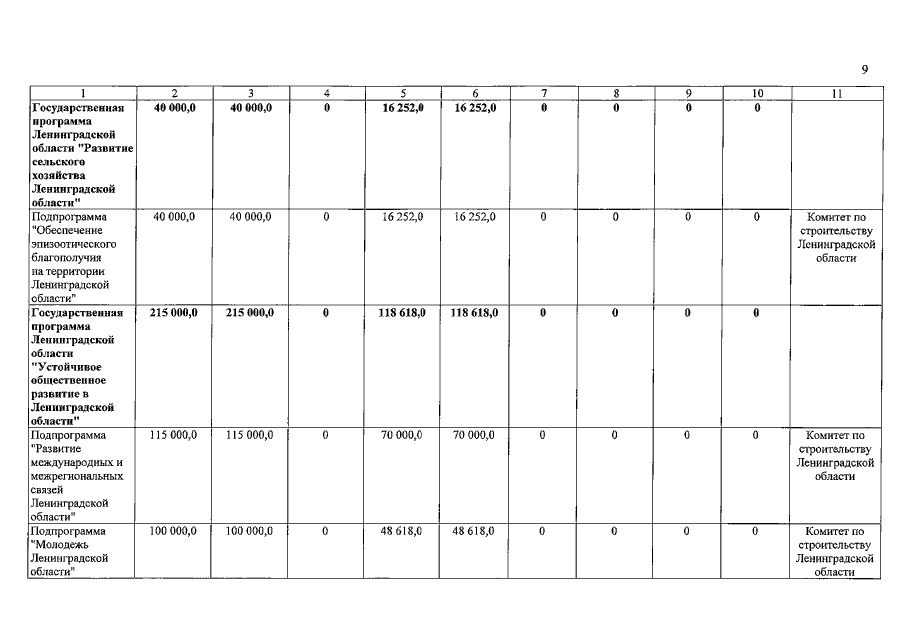 9

| 1 | 2 | 3 | 4 | 5 | 6 | 7 | 8 | 9 | 10 | 11 |
|---|---|---|---|---|---|---|---|---|---|---|
| Государственная программа Ленинградской области "Развитие сельского хозяйства Ленинградской области" | 40 000,0 | 40 000,0 | 0 | 16 252,0 | 16 252,0 | 0 | 0 | 0 | 0 | |
| Подпрограмма "Обеспечение эпизоотического благополучия на территории Ленинградской области" | 40 000,0 | 40 000,0 | 0 | 16 252,0 | 16 252,0 | 0 | 0 | 0 | 0 | Комитет по строительству Ленинградской области |
| Государственная программа Ленинградской области "Устойчивое общественное развитие в Ленинградской области" | 215 000,0 | 215 000,0 | 0 | 118 618,0 | 118 618,0 | 0 | 0 | 0 | 0 | |
| Подпрограмма "Развитие международных и межрегиональных связей Ленинградской области" | 115 000,0 | 115 000,0 | 0 | 70 000,0 | 70 000,0 | 0 | 0 | 0 | 0 | Комитет по строительству Ленинградской области |
| Подпрограмма "Молодежь Ленинградской области" | 100 000,0 | 100 000,0 | 0 | 48 618,0 | 48 618,0 | 0 | 0 | 0 | 0 | Комитет по строительству Ленинградской области |